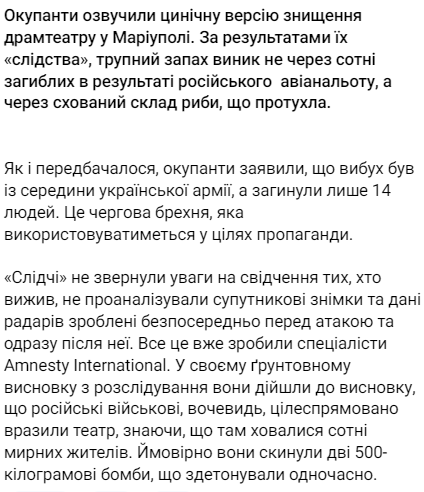 Окупанти озвучили цинічну версію знищення драмтеатру у Маріуполі. За результатами їх «слідства», трупний запах виник не через сотні загиблих в результаті російського авіанальоту, а через схований склад риби, що протухла.

Як і передбачалося, окупанти заявили, що вибух був із середини української армії, а загинули лише 14 людей. Це чергова брехня, яка використовуватиметься у цілях пропаганди.

«Слідчі» не звернули уваги на свідчення тих, хто вижив, не проаналізували супутникові знімки та дані радарів зроблені безпосередньо перед атакою та одразу після неї. Все це вже зробили спеціалісти Amnesty International. У своєму ґрунтовному висновку з розслідування вони дійшли до висновку, що російські військові, вочевидь, цілеспрямовано вразили театр, знаючи, що там ховалися сотні мирних жителів. Ймовірно вони скинули дві 500-кілограмові бомби, що здетонували одночасно.